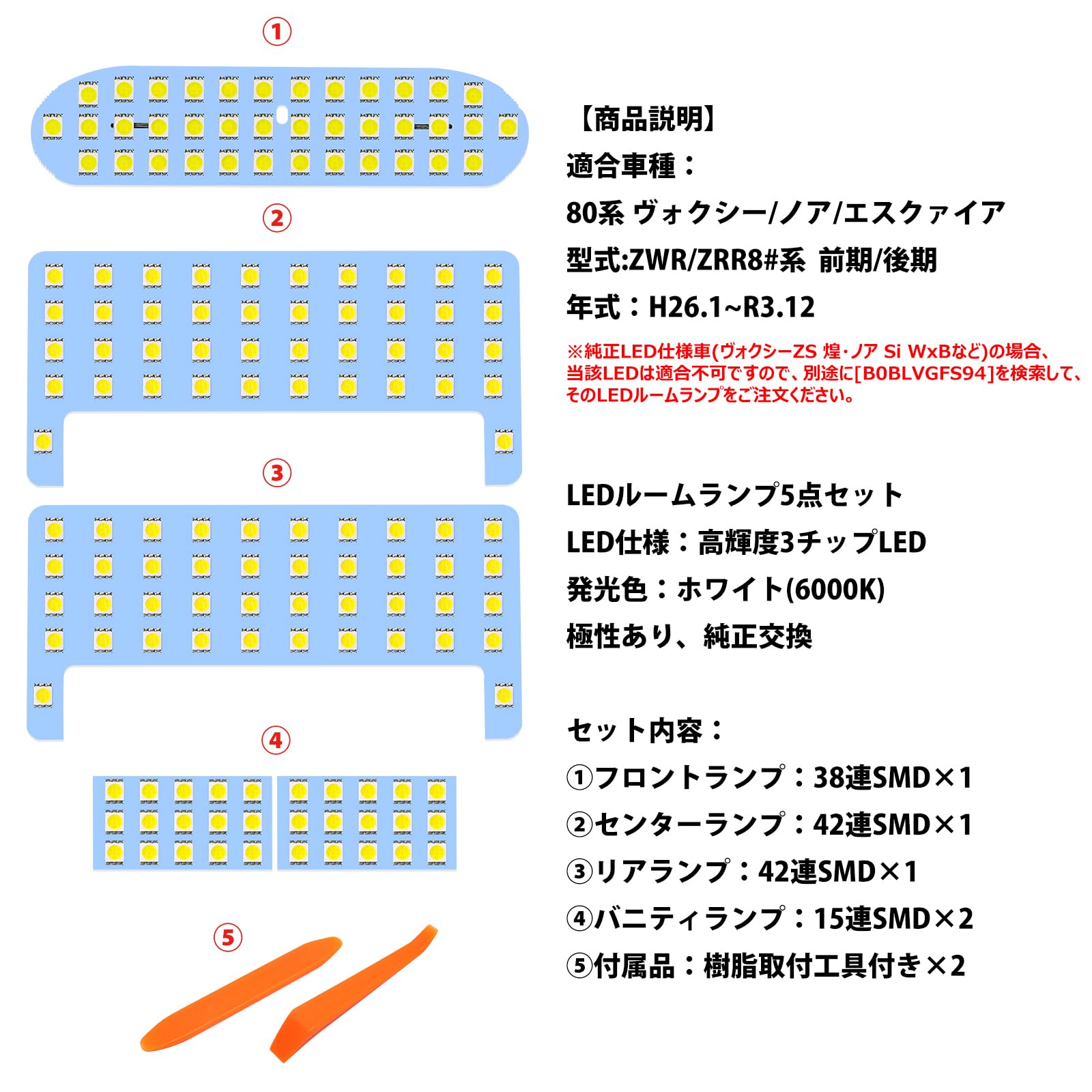 ①

②

③

④

⑤

【商品説明】

適合車種：

80系 ヴォクシー/ノア/エスクァイア

型式:ZWR/ZRR8#系 前期/後期

年式：H26.1~R3.12

※純正LED仕様車(ヴォクシーZS 煌・ノア Si WxBなど)の場合、当該LEDは適合不可ですので、別途に[B0BLVGFS94]を検索して、そのLEDルームランプをご注文ください。

LEDルームランプ5点セット

LED仕様：高輝度3チップLED

発光色：ホワイト(6000K)

極性あり、純正交換

セット内容：

①フロントランプ：38連SMD×1

②センターランプ：42連SMD×1

③リアランプ：42連SMD×1

④バニティランプ：15連SMD×2

⑤付属品：樹脂取付工具付き×2